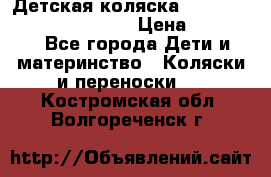 Детская коляска

Цена

Все города Дети и материнство Коляски и переноски

Костромская обл Волгореченск г

http://Объявлений.сайт